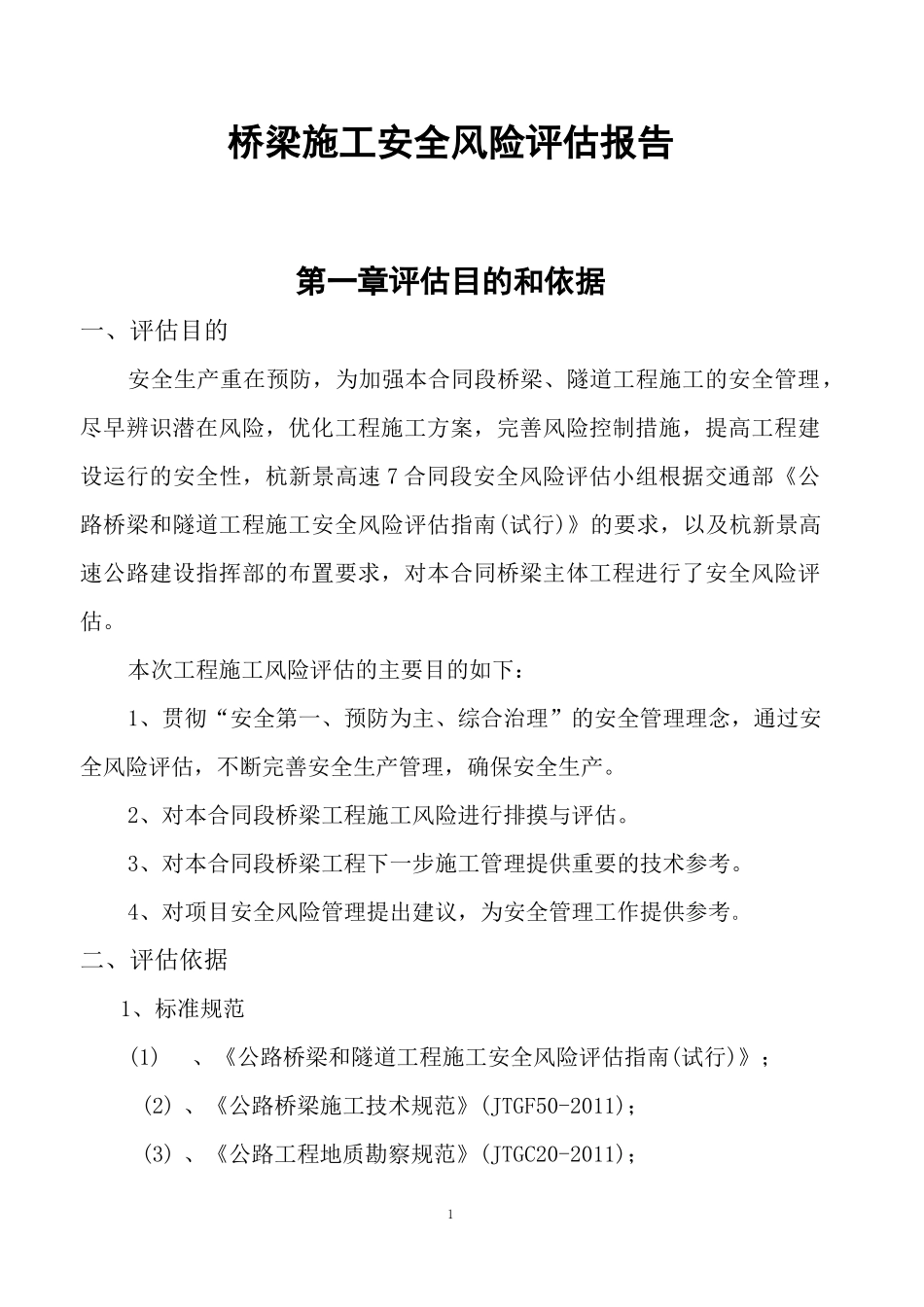 桥梁施工安全风险评估报告

第一章评估目的和依据

一、评估目的

安全生产重在预防，为加强本合同段桥梁、隧道工程施工的安全管理，尽早辨识潜在风险，优化工程施工方案，完善风险控制措施，提高工程建设运行的安全性，杭新景高速7合同段安全风险评估小组根据交通部《公路桥梁和隧道工程施工安全风险评估指南(试行)》的要求，以及杭新景高速公路建设指挥部的布置要求，对本合同桥梁主体工程进行了安全风险评估。

本次工程施工风险评估的主要目的如下：

1、贯彻“安全第一、预防为主、综合治理”的安全管理理念，通过安全风险评估，不断完善安全生产管理，确保安全生产。

2、对本合同段桥梁工程施工风险进行排摸与评估。

3、对本合同段桥梁工程下一步施工管理提供重要的技术参考。

4、对项目安全风险管理提出建议，为安全管理工作提供参考。

二、评估依据

1、标准规范

(1)　、《公路桥梁和隧道工程施工安全风险评估指南(试行)》；

(2)、《公路桥梁施工技术规范》(JTGF50-2011)；

(3)、《公路工程地质勘察规范》(JTGC20-2011)；

1